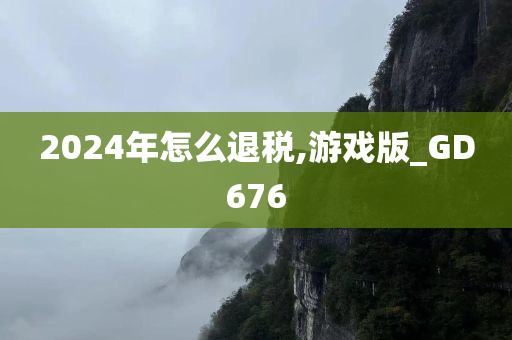 2024年怎么退税,游戏版_GD676